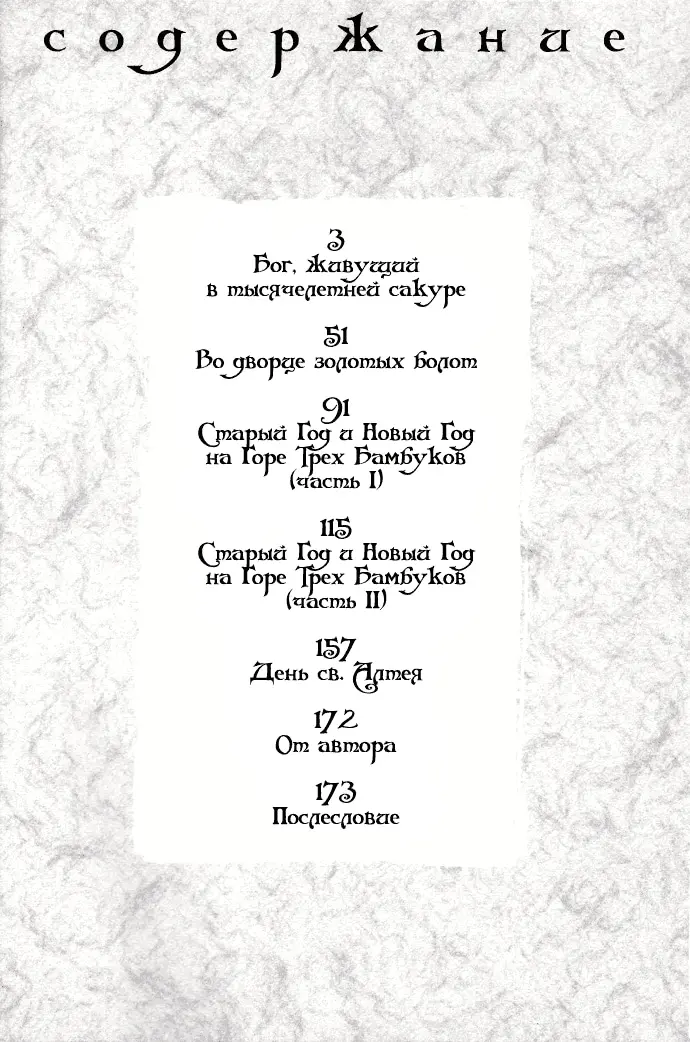 содержание

3
Бог, живущий в тысячелетней сакуре

51
Во дворце золотых болот

91
Старый Год и Новый Год на Горе Трех Бамбуков (часть I)

115
Старый Год и Новый Год на Горе Трех Бамбуков (часть II)

157
День св. Алтея

172
От автора

173
Послесловие